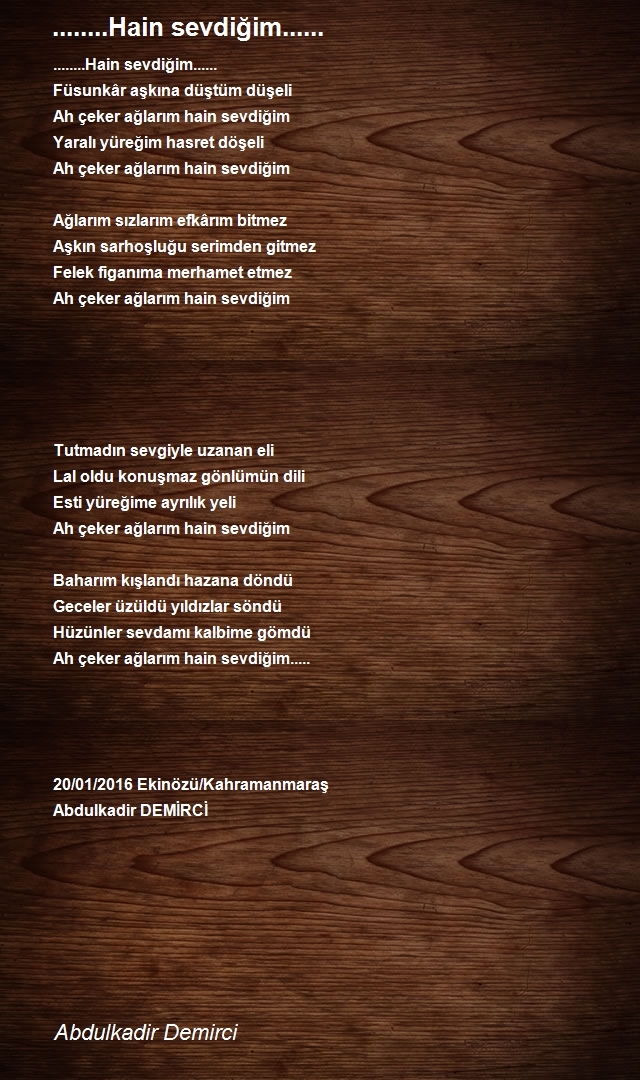 ........Hain sevdiğim......

........Hain sevdiğim......
Füsunkâr aşkına düştüm düşeli
Ah çeker ağlarım hain sevdiğim
Yaralı yüreğim hasret döşeli
Ah çeker ağlarım hain sevdiğim

Ağlarım sızlarım efkârım bitmez
Aşkın sarhoşluğu serimden gitmez
Felek figanıma merhamet etmez
Ah çeker ağlarım hain sevdiğim

Tutmadın sevgiyle uzanan eli
Lal oldu konuşmaz gönlümün dili
Esti yüreğime ayrılık yeli
Ah çeker ağlarım hain sevdiğim

Baharım kışlandı hazana döndü
Geceler üzüldü yıldızlar söndü
Hüzünler sevdamı kalbime gömdü
Ah çeker ağlarım hain sevdiğim.....

20/01/2016 Ekinözü/Kahramanmaraş
Abdulkadir DEMİRCİ

Abdulkadir Demirci